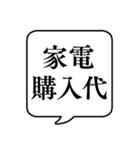 家電
購入代